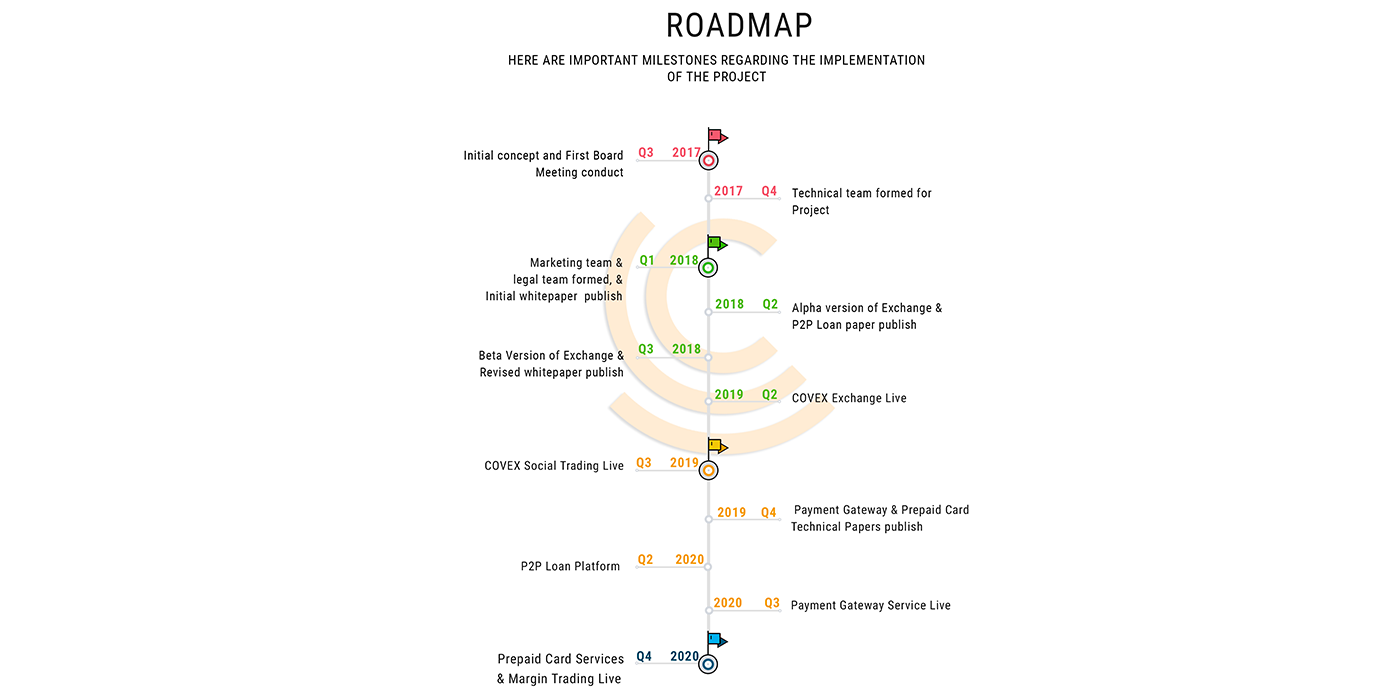 ROADMAP

HERE ARE IMPORTANT MILESTONES REGARDING THE IMPLEMENTATION OF THE PROJECT

Initial concept and First Board Meeting conduct Q3 2017

2017 Q4 Technical team formed for Project

Marketing team & legal team formed, & Initial whitepaper publish Q1 2018

2018 Q2 Alpha version of Exchange & P2P Loan paper publish

Beta Version of Exchange & Revised whitepaper publish Q3 2018

2019 Q2 COVEX Exchange Live

COVEX Social Trading Live Q3 2019

2019 Q4 Payment Gateway & Prepaid Card Technical Papers publish

P2P Loan Platform Q2 2020

2020 Q3 Payment Gateway Service Live

Prepaid Card Services & Margin Trading Live Q4 2020